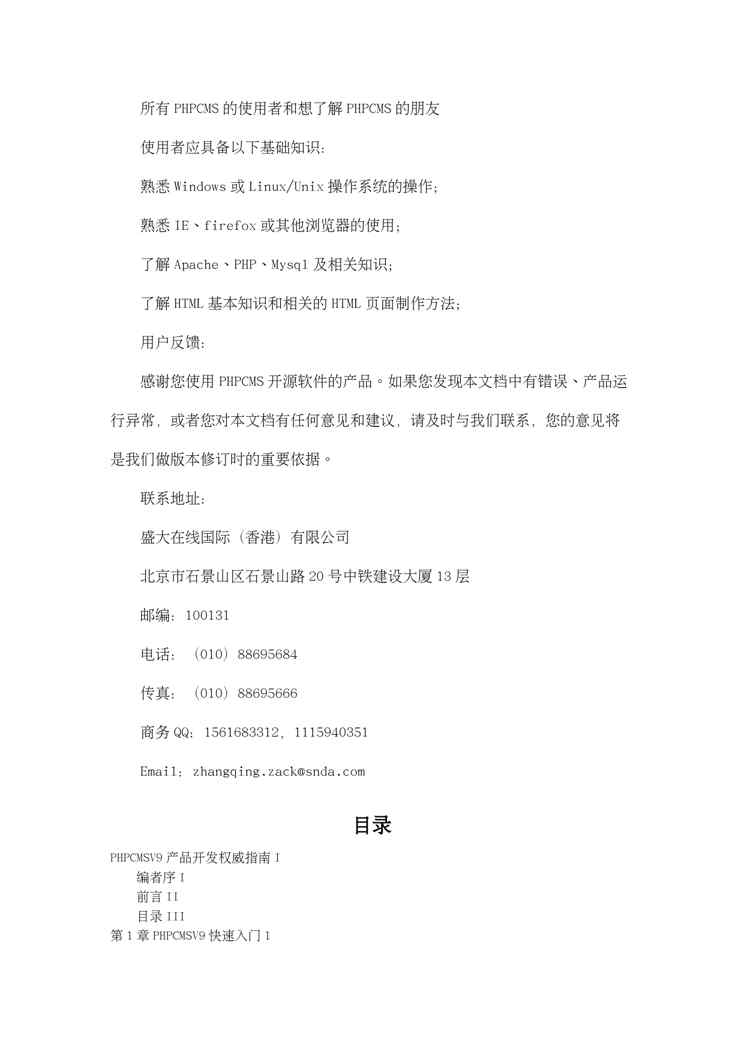 所有 PHPCMS 的使用者和想了解 PHPCMS 的朋友

使用者应具备以下基础知识：

熟悉 Windows 或 Linux/Unix 操作系统的操作；

熟悉 IE、firefox 或其他浏览器的使用；

了解 Apache、PHP、Mysql 及相关知识；

了解 HTML 基本知识和相关的 HTML 页面制作方法；

用户反馈：

感谢您使用 PHPCMS 开源软件的产品。如果您发现本文档中有错误、产品运行异常，或者您对本文档有任何意见和建议，请及时与我们联系，您的意见将是我们做版本修订时的重要依据。

联系地址：

盛大在线国际（香港）有限公司

北京市石景山区石景山路 20 号中铁建设大厦 13 层

邮编：100131

电话：（010）88695684

传真：（010）88695666

商务 QQ：1561683312，1115940351

Email：zhangqing.zack@snda.com

目录

PHPCMSV9 产品开发权威指南 I

编者序 I

前言 II

目录 III

第 1 章 PHPCMSV9 快速入门 1